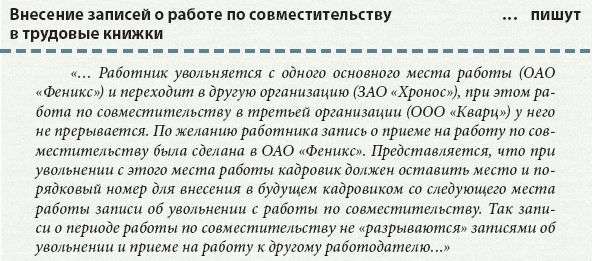 Внесение записей о работе по совместительству в трудовые книжки … пишут

«… Работник увольняется с одного основного места работы (ОАО «Феникс») и переходит в другую организацию (ЗАО «Хронос»), при этом работа по совместительству в третьей организации (ООО «Кварц») у него не прерывается. По желанию работника запись о приеме на работу по совместительству была сделана в ОАО «Феникс». Представляется, что при увольнении с этого места работы кадровик должен оставить место и порядковый номер для внесения в будущем кадровиком со следующего места работы записи об увольнении с работы по совместительству. Так записи о периоде работы по совместительству не «разрываются» записями об увольнении и приеме на работу к другому работодателю…»